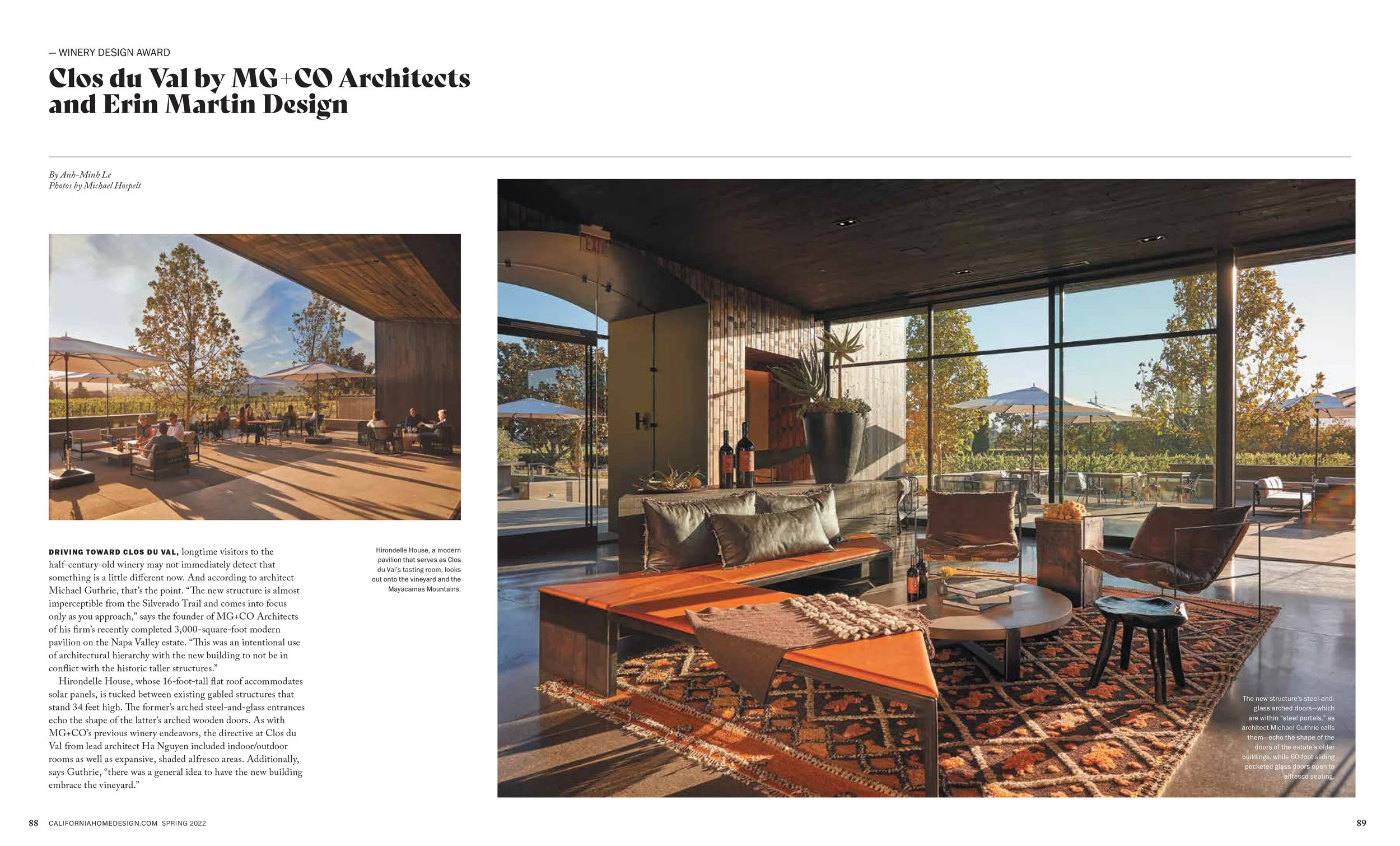 — WINERY DESIGN AWARD

Clos du Val by MG+CO Architects and Erin Martin Design

By Anh-Minh Le
Photos by Michael Hospelt

DRIVING TOWARD CLOS DU VAL, longtime visitors to the half-century-old winery may not immediately detect that something is a little different now. And according to architect Michael Guthrie, that's the point. "The new structure is almost imperceptible from the Silverado Trail and comes into focus only as you approach," says the founder of MG+CO Architects of his firm's recently completed 3,000-square-foot modern pavilion on the Napa Valley estate. "This was an intentional use of architectural hierarchy with the new building to not be in conflict with the historic taller structures."

Hirondelle House, whose 16-foot-tall flat roof accommodates solar panels, is tucked between existing gabled structures that stand 34 feet high. The former's arched steel-and-glass entrances echo the shape of the latter's arched wooden doors. As with MG+CO's previous winery endeavors, the directive at Clos du Val from lead architect Ha Nguyen included indoor/outdoor rooms as well as expansive, shaded alfresco areas. Additionally, says Guthrie, "there was a general idea to have the new building embrace the vineyard."

Hirondelle House, a modern pavilion that serves as Clos du Val's tasting room, looks out onto the vineyard and the Mayacamas Mountains.

The new structure's steel-and-glass arched doors—which are within "steel portals," as architect Michael Guthrie calls them—echo the shape of the doors of the estate's older buildings, while 60-foot sliding pocketed glass doors open to alfresco seating.

88 CALIFORNIAHOMEDESIGN.COM SPRING 2022

89